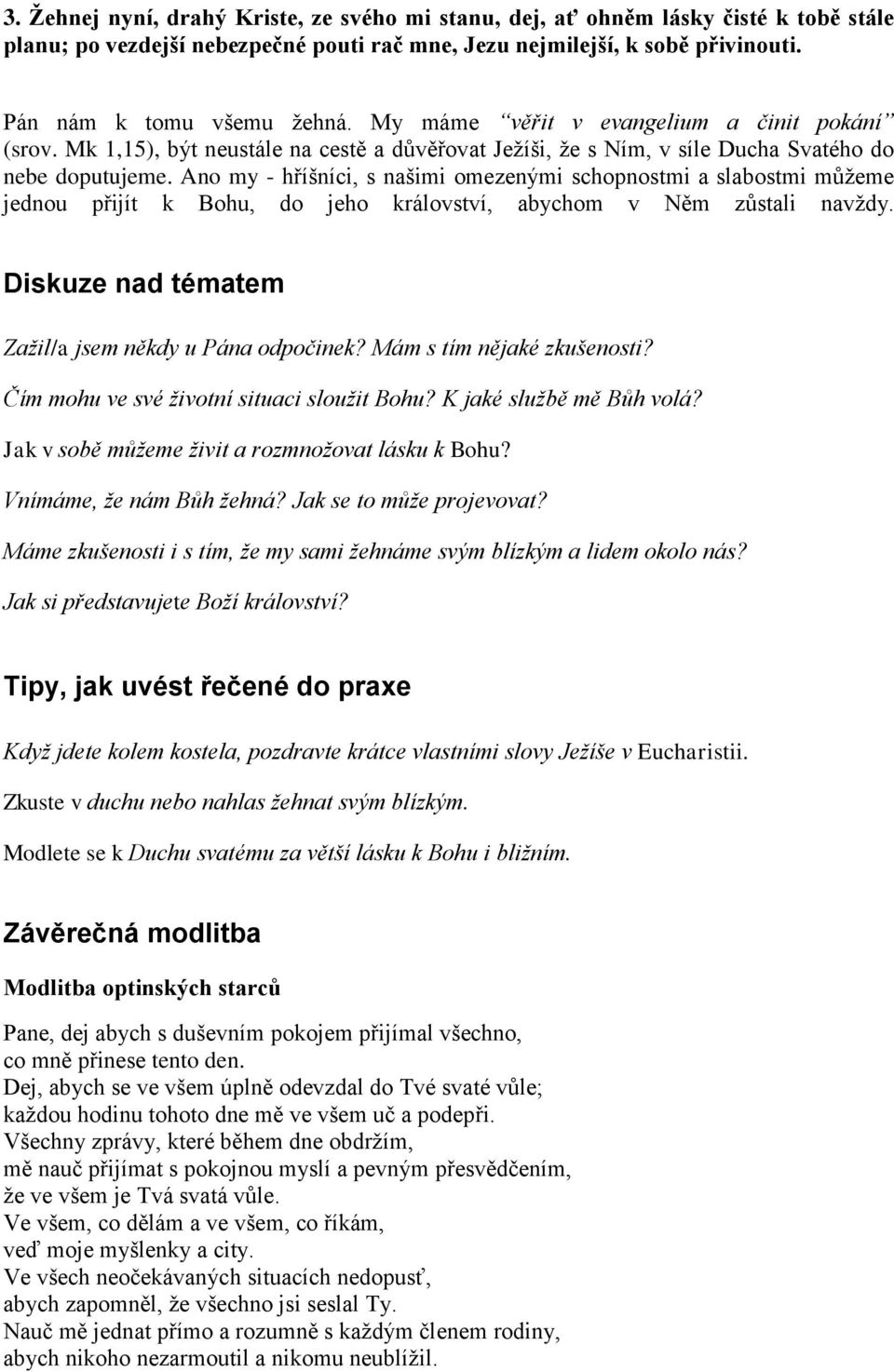 3. Žehnej nyní, drahý Kriste, ze svého mi stanu, dej, ať ohněm lásky čisté k tobě stále planu; po vezdejší nebezpečné pouti rač mne, Jezu nejmilejší, k sobě přivinouti.

Pán nám k tomu všemu žehná. My máme "věřit v evangelium a činit pokání" (srov. Mk 1,15), být neustále na cestě a důvěřovat Ježíši, že s Ním, v síle Ducha Svatého do nebe doputujeme. Ano my - hříšníci, s našimi omezenými schopnostmi a slabostmi můžeme jednou přijít k Bohu, do jeho království, abychom v Něm zůstali navždy.

Diskuze nad tématem

Zažil/a jsem někdy u Pána odpočinek? Mám s tím nějaké zkušenosti?

Čím mohu ve své životní situaci sloužit Bohu? K jaké službě mě Bůh volá?

Jak v sobě můžeme živit a rozmnožovat lásku k Bohu?

Vnímáme, že nám Bůh žehná? Jak se to může projevovat?

Máme zkušenosti i s tím, že my sami žehnáme svým blízkým a lidem okolo nás?

Jak si představujete Boží království?

Tipy, jak uvést řečené do praxe

Když jdete kolem kostela, pozdravte krátce vlastními slovy Ježíše v Eucharistii.

Zkuste v duchu nebo nahlas žehnat svým blízkým.

Modlete se k Duchu svatému za větší lásku k Bohu i bližním.

Závěrečná modlitba

Modlitba optinských starců

Pane, dej abych s duševním pokojem přijímal všechno,
co mně přinese tento den.
Dej, abych se ve všem úplně odevzdal do Tvé svaté vůle;
každou hodinu tohoto dne mě ve všem uč a podepři.
Všechny zprávy, které během dne obdržím,
mě nauč přijímat s pokojnou myslí a pevným přesvědčením,
že ve všem je Tvá svatá vůle.
Ve všem, co dělám a ve všem, co říkám,
veď moje myšlenky a city.
Ve všech neočekávaných situacích nedopusť,
abych zapomněl, že všechno jsi seslal Ty.
Nauč mě jednat přímo a rozumně s každým členem rodiny,
abych nikoho nezarmoutil a nikomu neublížil.